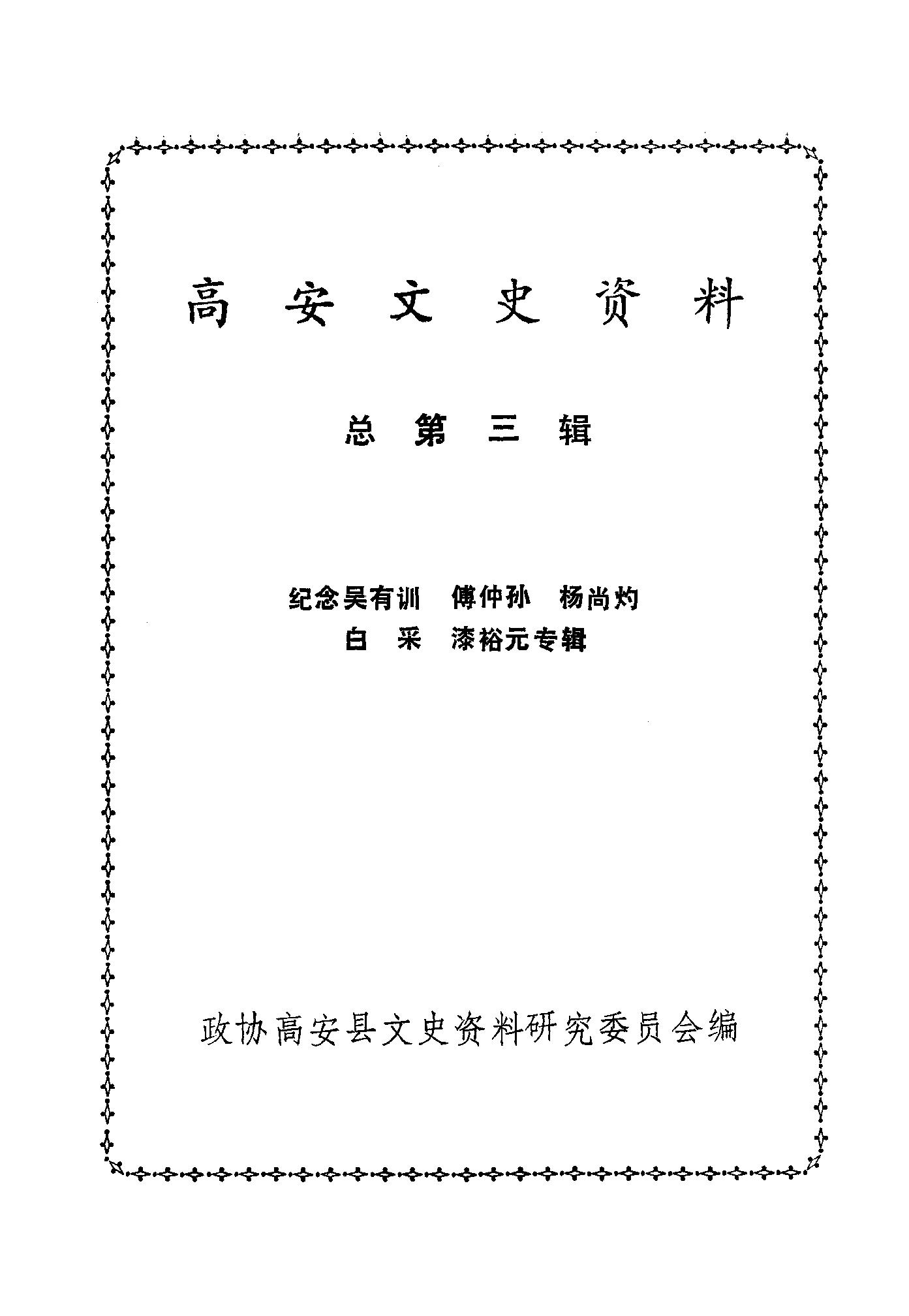 高安文史资料

总第三辑

纪念吴有训 傅仲孙 杨尚灼
白 采 漆裕元专辑

政协高安县文史资料研究委员会编